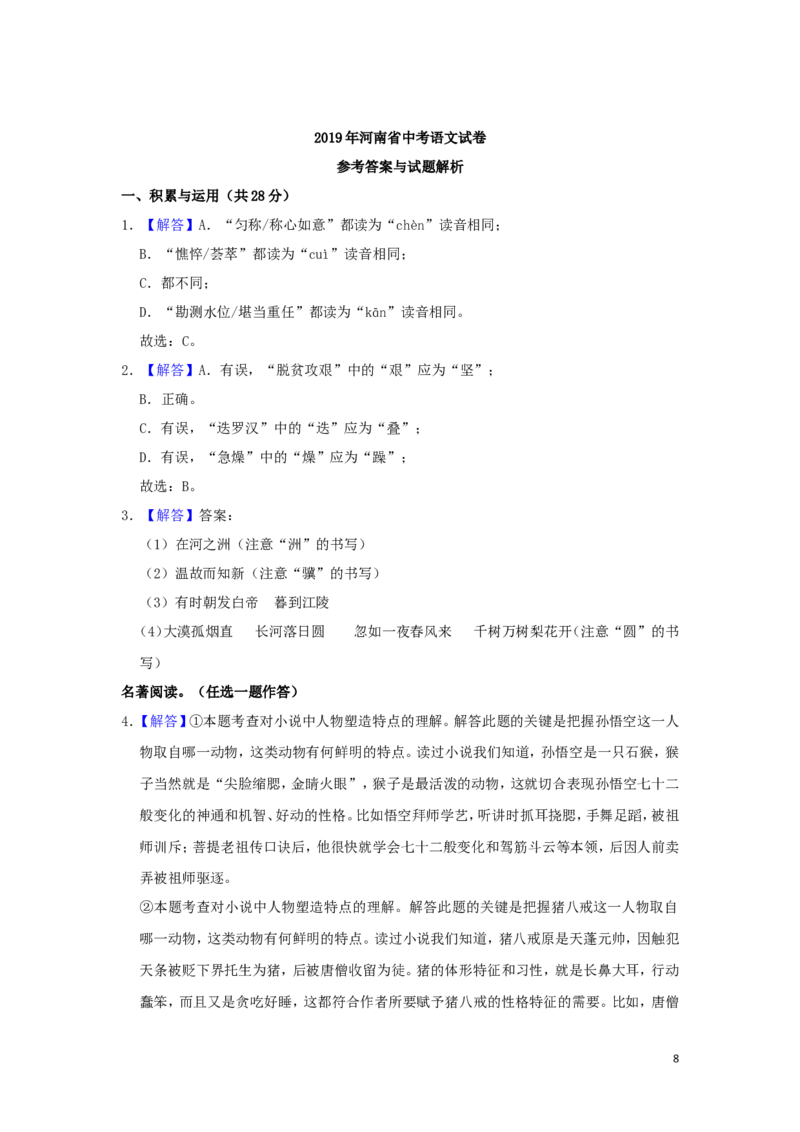 2019年河南省中考语文试卷

参考答案与试题解析

一、积累与运用（共28分）

1.【解答】A．“匀称/称心如意”都读为“chèn”读音相同；

B．“憔悴/荟萃”都读为“cuì”读音相同；

C．都不同；

D．“勘测水位/堪当重任”都读为“kān”读音相同。

故选：C。

2.【解答】A．有误，“脱贫攻艰”中的“艰”应为“坚”；

B．正确。

C．有误，“迭罗汉”中的“迭”应为“叠”；

D．有误，“急燥”中的“燥”应为“躁”；

故选：B。

3.【解答】答案：

（1）在河之洲（注意“洲”的书写）

（2）温故而知新（注意“骥”的书写）

（3）有时朝发白帝 暮到江陵

(4)大漠孤烟直 长河落日圆 忽如一夜春风来 千树万树梨花开(注意“圆”的书写)

名著阅读。（任选一题作答）

4.【解答】①本题考查对小说中人物塑造特点的理解。解答此题的关键是把握孙悟空这一人物取自哪一动物，这类动物有何鲜明的特点。读过小说我们知道，孙悟空是一只石猴，猴子当然就是“尖脸缩腮，金睛火眼”，猴子是最活泼的动物，这就切合表现孙悟空七十二般变化的神通和机智、好动的性格。比如悟空拜师学艺，听讲时抓耳挠腮，手舞足蹈，被祖师训斥；菩提老祖传口诀后，他很快就学会七十二般变化和驾筋斗云等本领，后因人前卖弄被祖师驱逐。

②本题考查对小说中人物塑造特点的理解。解答此题的关键是把握猪八戒这一人物取自哪一动物，这类动物有何鲜明的特点。读过小说我们知道，猪八戒原是天蓬元帅，因触犯天条被贬下界托生为猪，后被唐僧收留为徒。猪的体形特征和习性，就是长鼻大耳，行动蠢笨，而且又是贪吃好睡，这都符合作者所要赋予猪八戒的性格特征的需要。比如，唐僧

8